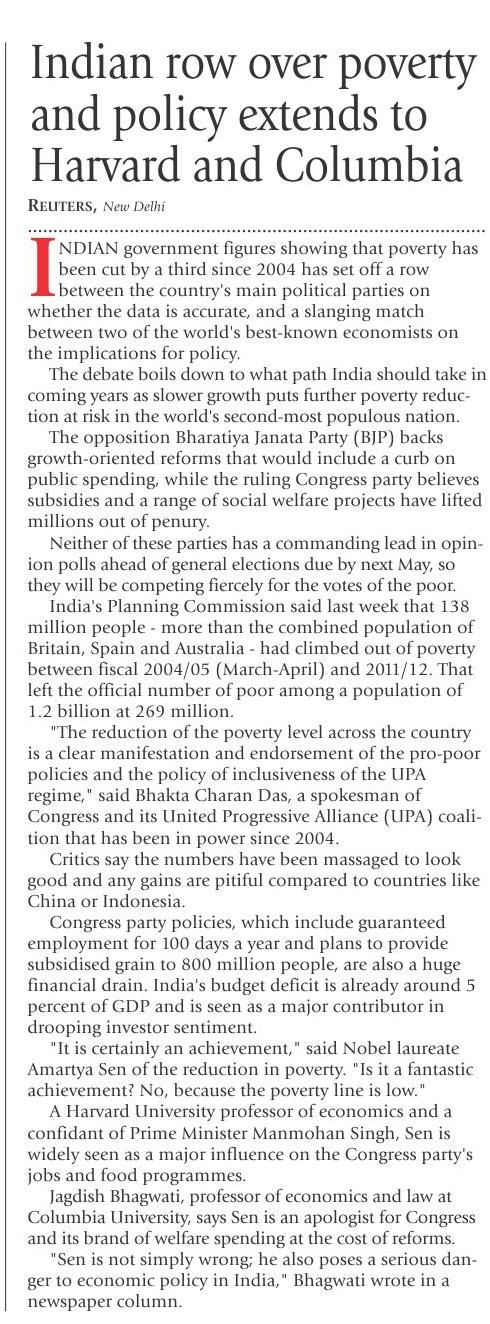 Indian row over poverty and policy extends to Harvard and Columbia

REUTERS, New Delhi

INDIAN government figures showing that poverty has been cut by a third since 2004 has set off a row between the country's main political parties on whether the data is accurate, and a slanging match between two of the world's best-known economists on the implications for policy.

The debate boils down to what path India should take in coming years as slower growth puts further poverty reduction at risk in the world's second-most populous nation.

The opposition Bharatiya Janata Party (BJP) backs growth-oriented reforms that would include a curb on public spending, while the ruling Congress party believes subsidies and a range of social welfare projects have lifted millions out of penury.

Neither of these parties has a commanding lead in opinion polls ahead of general elections due by next May, so they will be competing fiercely for the votes of the poor.

India's Planning Commission said last week that 138 million people - more than the combined population of Britain, Spain and Australia - had climbed out of poverty between fiscal 2004/05 (March-April) and 2011/12. That left the official number of poor among a population of 1.2 billion at 269 million.

"The reduction of the poverty level across the country is a clear manifestation and endorsement of the pro-poor policies and the policy of inclusiveness of the UPA regime," said Bhakta Charan Das, a spokesman of Congress and its United Progressive Alliance (UPA) coalition that has been in power since 2004.

Critics say the numbers have been massaged to look good and any gains are pitiful compared to countries like China or Indonesia.

Congress party policies, which include guaranteed employment for 100 days a year and plans to provide subsidised grain to 800 million people, are also a huge financial drain. India's budget deficit is already around 5 percent of GDP and is seen as a major contributor in drooping investor sentiment.

"It is certainly an achievement," said Nobel laureate Amartya Sen of the reduction in poverty. "Is it a fantastic achievement? No, because the poverty line is low."

A Harvard University professor of economics and a confidant of Prime Minister Manmohan Singh, Sen is widely seen as a major influence on the Congress party's jobs and food programmes.

Jagdish Bhagwati, professor of economics and law at Columbia University, says Sen is an apologist for Congress and its brand of welfare spending at the cost of reforms.

"Sen is not simply wrong; he also poses a serious danger to economic policy in India," Bhagwati wrote in a newspaper column.